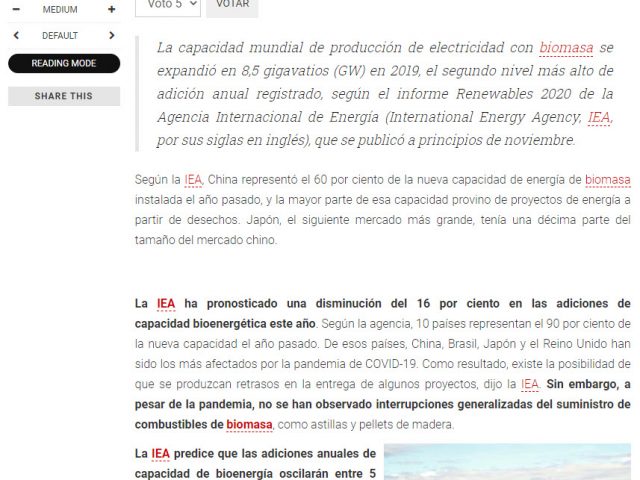 − MEDIUM +

‹ DEFAULT ›

READING MODE

SHARE THIS

Voto 5 VOTAR

La capacidad mundial de producción de electricidad con biomasa se expandió en 8,5 gigavatios (GW) en 2019, el segundo nivel más alto de adición anual registrado, según el informe Renewables 2020 de la Agencia Internacional de Energía (International Energy Agency, IEA, por sus siglas en inglés), que se publicó a principios de noviembre.

Según la IEA, China representó el 60 por ciento de la nueva capacidad de energía de biomasa instalada el año pasado, y la mayor parte de esa capacidad provino de proyectos de energía a partir de desechos. Japón, el siguiente mercado más grande, tenía una décima parte del tamaño del mercado chino.

La IEA ha pronosticado una disminución del 16 por ciento en las adiciones de capacidad bioenergética este año. Según la agencia, 10 países representan el 90 por ciento de la nueva capacidad el año pasado. De esos países, China, Brasil, Japón y el Reino Unido han sido los más afectados por la pandemia de COVID-19. Como resultado, existe la posibilidad de que se produzcan retrasos en la entrega de algunos proyectos, dijo la IEA. Sin embargo, a pesar de la pandemia, no se han observado interrupciones generalizadas del suministro de combustibles de biomasa, como astillas y pellets de madera.

La IEA predice que las adiciones anuales de capacidad de bioenergía oscilarán entre 5